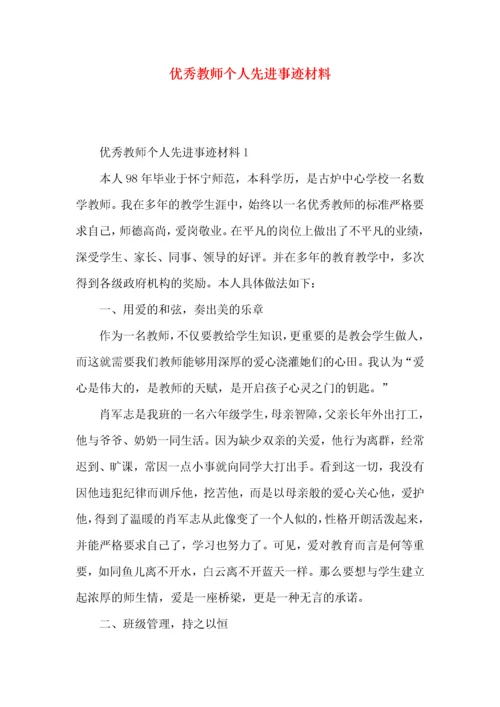 优秀教师个人先进事迹材料

优秀教师个人先进事迹材料 1

本人 98 年毕业于怀宁师范，本科学历，是古炉中心学校一名数学教师。我在多年的教学生涯中，始终以一名优秀教师的标准严格要求自己，师德高尚，爱岗敬业。在平凡的岗位上做出了不平凡的业绩，深受学生、家长、同事、领导的好评。并在多年的教育教学中，多次得到各级政府机构的奖励。本人具体做法如下：

一、用爱的和弦，奏出美的乐章

作为一名教师，不仅要教给学生知识，更重要的是教会学生做人，而这就需要我们教师能够用深厚的爱心浇灌她们的心田。我认为“爱心是伟大的，是教师的天赋，是开启孩子心灵之门的钥匙。”

肖军志是我班的一名六年级学生，母亲智障，父亲长年外出打工，他与爷爷、奶奶一同生活。因为缺少双亲的关爱，他行为离群，经常迟到、旷课，常因一点小事就向同学大打出手。看到这一切，我没有因他违犯纪律而训斥他，挖苦他，而是以母亲般的爱心关心他，爱护他，得到了温暖的肖军志从此像变了一个人似的，性格开朗活泼起来，并能严格要求自己了，学习也努力了。可见，爱对教育而言是何等重要，如同鱼儿离不开水，白云离不开蓝天一样。那么要想与学生建立起浓厚的师生情，爱是一座桥梁，更是一种无言的承诺。

二、班级管理，持之以恒